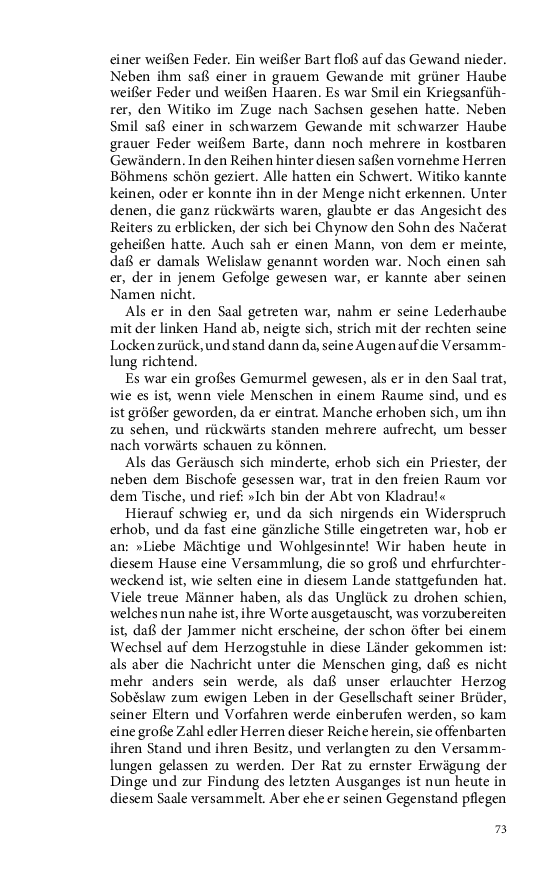 einer weißen Feder. Ein weißer Bart floß auf das Gewand nieder. Neben ihm saß einer in grauem Gewande mit grüner Haube weißer Feder und weißen Haaren. Es war Smil ein Kriegsanführer, den Witiko im Zuge nach Sachsen gesehen hatte. Neben Smil saß einer in schwarzem Gewande mit schwarzer Haube grauer Feder weißem Barte, dann noch mehrere in kostbaren Gewändern. In den Reihen hinter diesen saßen vornehme Herren Böhmens schön geziert. Alle hatten ein Schwert. Witiko kannte keinen, oder er konnte ihn in der Menge nicht erkennen. Unter denen, die ganz rückwärts waren, glaubte er das Angesicht des Reiters zu erblicken, der sich bei Chynow den Sohn des Načerat geheißen hatte. Auch sah er einen Mann, von dem er meinte, daß er damals Welislaw genannt worden war. Noch einen sah er, der in jenem Gefolge gewesen war, er kannte aber seinen Namen nicht.

Als er in den Saal getreten war, nahm er seine Lederhaube mit der linken Hand ab, neigte sich, strich mit der rechten seine Locken zurück, und stand dann da, seine Augen auf die Versammlung richtend.

Es war ein großes Gemurmel gewesen, als er in den Saal trat, wie es ist, wenn viele Menschen in einem Raume sind, und es ist größer geworden, da er eintrat. Manche erhoben sich, um ihn zu sehen, und rückwärts standen mehrere aufrecht, um besser nach vorwärts schauen zu können.

Als das Geräusch sich minderte, erhob sich ein Priester, der neben dem Bischofe gesessen war, trat in den freien Raum vor dem Tische, und rief: »Ich bin der Abt von Kladrau!«

Hierauf schwieg er, und da sich nirgends ein Widerspruch erhob, und da fast eine gänzliche Stille eingetreten war, hob er an: »Liebe Mächtige und Wohlgesinnte! Wir haben heute in diesem Hause eine Versammlung, die so groß und ehrfurchterweckend ist, wie selten eine in diesem Lande stattgefunden hat. Viele treue Männer haben, als das Unglück zu drohen schien, welches nun nahe ist, ihre Worte ausgetauscht, was vorzubereiten ist, daß der Jammer nicht erscheine, der schon öfter bei einem Wechsel auf dem Herzogstuhle in diese Länder gekommen ist: als aber die Nachricht unter die Menschen ging, daß es nicht mehr anders sein werde, als daß unser erlauchter Herzog Soběslaw zum ewigen Leben in der Gesellschaft seiner Brüder, seiner Eltern und Vorfahren werde einberufen werden, so kam eine große Zahl edler Herren dieser Reiche herein, sie offenbarten ihren Stand und ihren Besitz, und verlangten zu den Versammlungen gelassen zu werden. Der Rat zu ernster Erwägung der Dinge und zur Findung des letzten Ausganges ist nun heute in diesem Saale versammelt. Aber ehe er seinen Gegenstand pflegen

73